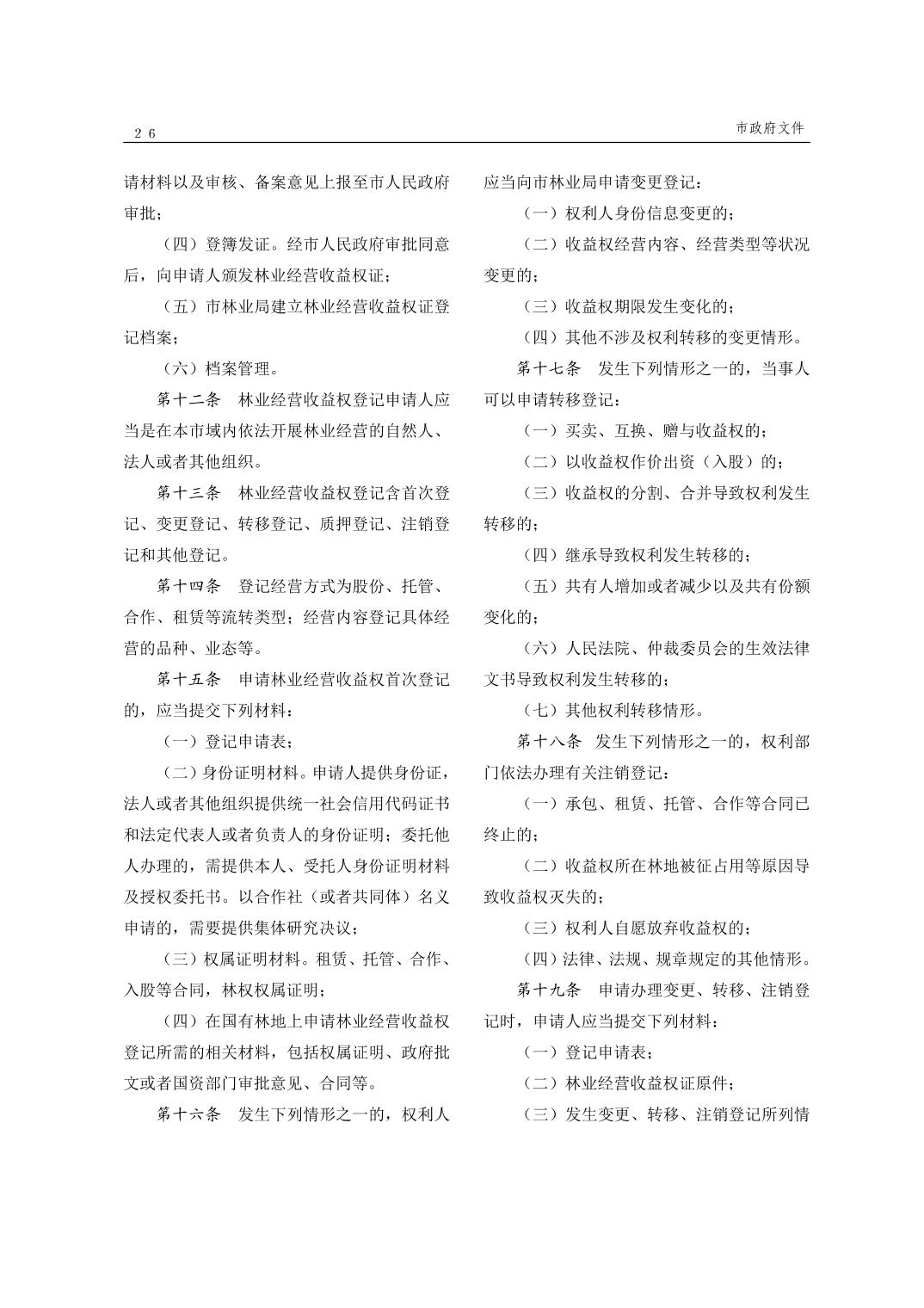 26

市政府文件

请材料以及审核、备案意见上报至市人民政府审批；

（四）登簿发证。经市人民政府审批同意后，向申请人颁发林业经营收益权证；

（五）市林业局建立林业经营收益权证登记档案；

（六）档案管理。

第十二条　林业经营收益权登记申请人应当是在本市域内依法开展林业经营的自然人、法人或者其他组织。

第十三条　林业经营收益权登记含首次登记、变更登记、转移登记、质押登记、注销登记和其他登记。

第十四条　登记经营方式为股份、托管、合作、租赁等流转类型；经营内容登记具体经营的品种、业态等。

第十五条　申请林业经营收益权首次登记的，应当提交下列材料：

（一）登记申请表；

（二）身份证明材料。申请人提供身份证，法人或者其他组织提供统一社会信用代码证书和法定代表人或者负责人的身份证明；委托他人办理的，需提供本人、受托人身份证明材料及授权委托书。以合作社（或者共同体）名义申请的，需要提供集体研究决议；

（三）权属证明材料。租赁、托管、合作、入股等合同，林权权属证明；

（四）在国有林地上申请林业经营收益权登记所需的相关材料，包括权属证明、政府批文或者国资部门审批意见、合同等。

第十六条　发生下列情形之一的，权利人应当向市林业局申请变更登记：

（一）权利人身份信息变更的；

（二）收益权经营内容、经营类型等状况变更的；

（三）收益权期限发生变化的；

（四）其他不涉及权利转移的变更情形。

第十七条　发生下列情形之一的，当事人可以申请转移登记：

（一）买卖、互换、赠与收益权的；

（二）以收益权作价出资（入股）的；

（三）收益权的分割、合并导致权利发生转移的；

（四）继承导致权利发生转移的；

（五）共有人增加或者减少以及共有份额变化的；

（六）人民法院、仲裁委员会的生效法律文书导致权利发生转移的；

（七）其他权利转移情形。

第十八条　发生下列情形之一的，权利部门依法办理有关注销登记：

（一）承包、租赁、托管、合作等合同已终止的；

（二）收益权所在林地被征占用等原因导致收益权灭失的；

（三）权利人自愿放弃收益权的；

（四）法律、法规、规章规定的其他情形。

第十九条　申请办理变更、转移、注销登记时，申请人应当提交下列材料：

（一）登记申请表；

（二）林业经营收益权证原件；

（三）发生变更、转移、注销登记所列情